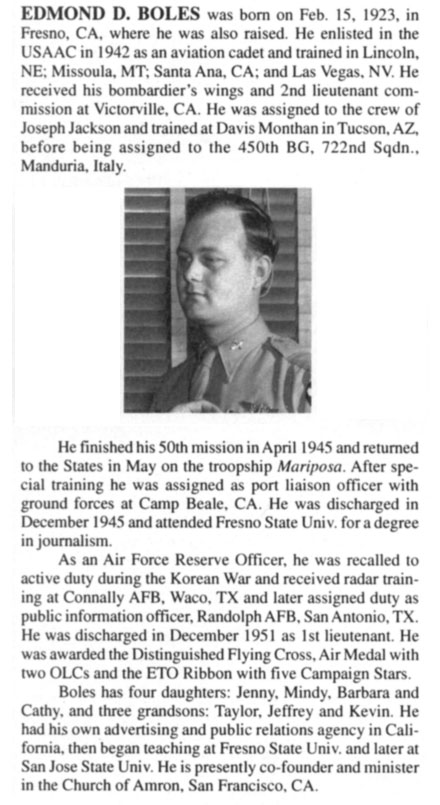 EDMOND D. BOLES was born on Feb. 15, 1923, in Fresno, CA, where he was also raised. He enlisted in the USAAC in 1942 as an aviation cadet and trained in Lincoln, NE; Missoula, MT; Santa Ana, CA; and Las Vegas, NV. He received his bombardier's wings and 2nd lieutenant commission at Victorville, CA. He was assigned to the crew of Joseph Jackson and trained at Davis Monthan in Tucson, AZ, before being assigned to the 450th BG, 722nd Sqdn., Manduria, Italy.

He finished his 50th mission in April 1945 and returned to the States in May on the troopship Mariposa. After special training he was assigned as port liaison officer with ground forces at Camp Beale, CA. He was discharged in December 1945 and attended Fresno State Univ. for a degree in journalism.

As an Air Force Reserve Officer, he was recalled to active duty during the Korean War and received radar training at Connally AFB, Waco, TX and later assigned duty as public information officer, Randolph AFB, San Antonio, TX. He was discharged in December 1951 as 1st lieutenant. He was awarded the Distinguished Flying Cross, Air Medal with two OLCs and the ETO Ribbon with five Campaign Stars.

Boles has four daughters: Jenny, Mindy, Barbara and Cathy, and three grandsons: Taylor, Jeffrey and Kevin. He had his own advertising and public relations agency in California, then began teaching at Fresno State Univ. and later at San Jose State Univ. He is presently co-founder and minister in the Church of Amron, San Francisco, CA.